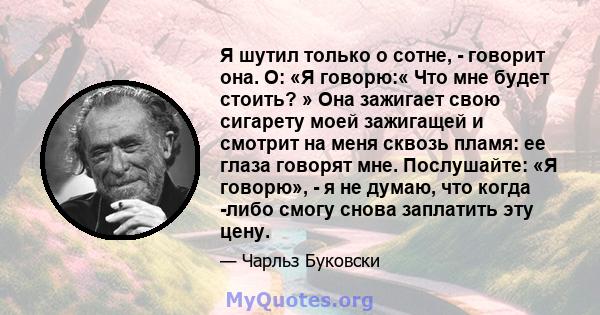 Я шутил только о сотне, - говорит она. О: «Я говорю:« Что мне будет стоить? » Она зажигает свою сигарету моей зажигащей и смотрит на меня сквозь пламя: ее глаза говорят мне. Послушайте: «Я говорю», - я не думаю, что когда -либо смогу снова заплатить эту цену.

— Чарльз Буковски

MyQuotes.org